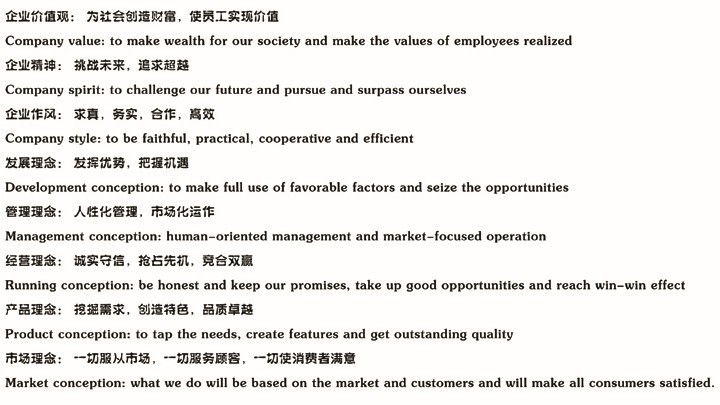 企业价值观：为社会创造财富，使员工实现价值
Company value: to make wealth for our society and make the values of employees realized
企业精神：挑战未来，追求超越
Company spirit: to challenge our future and pursue and surpass ourselves
企业作风：求真，务实，合作，高效
Company style: to be faithful, practical, cooperative and efficient
发展理念：发挥优势，把握机遇
Development conception: to make full use of favorable factors and seize the opportunities
管理理念：人性化管理，市场化运作
Management conception: human-oriented management and market-focused operation
经营理念：诚实守信，抢占先机，竞合双赢
Running conception: be honest and keep our promises, take up good opportunities and reach win-win effect
产品理念：挖掘需求，创造特色，品质卓越
Product conception: to tap the needs, create features and get outstanding quality
市场理念：一切服从市场，一切服务顾客，一切使消费者满意
Market conception: what we do will be based on the market and customers and will make all consumers satisfied.